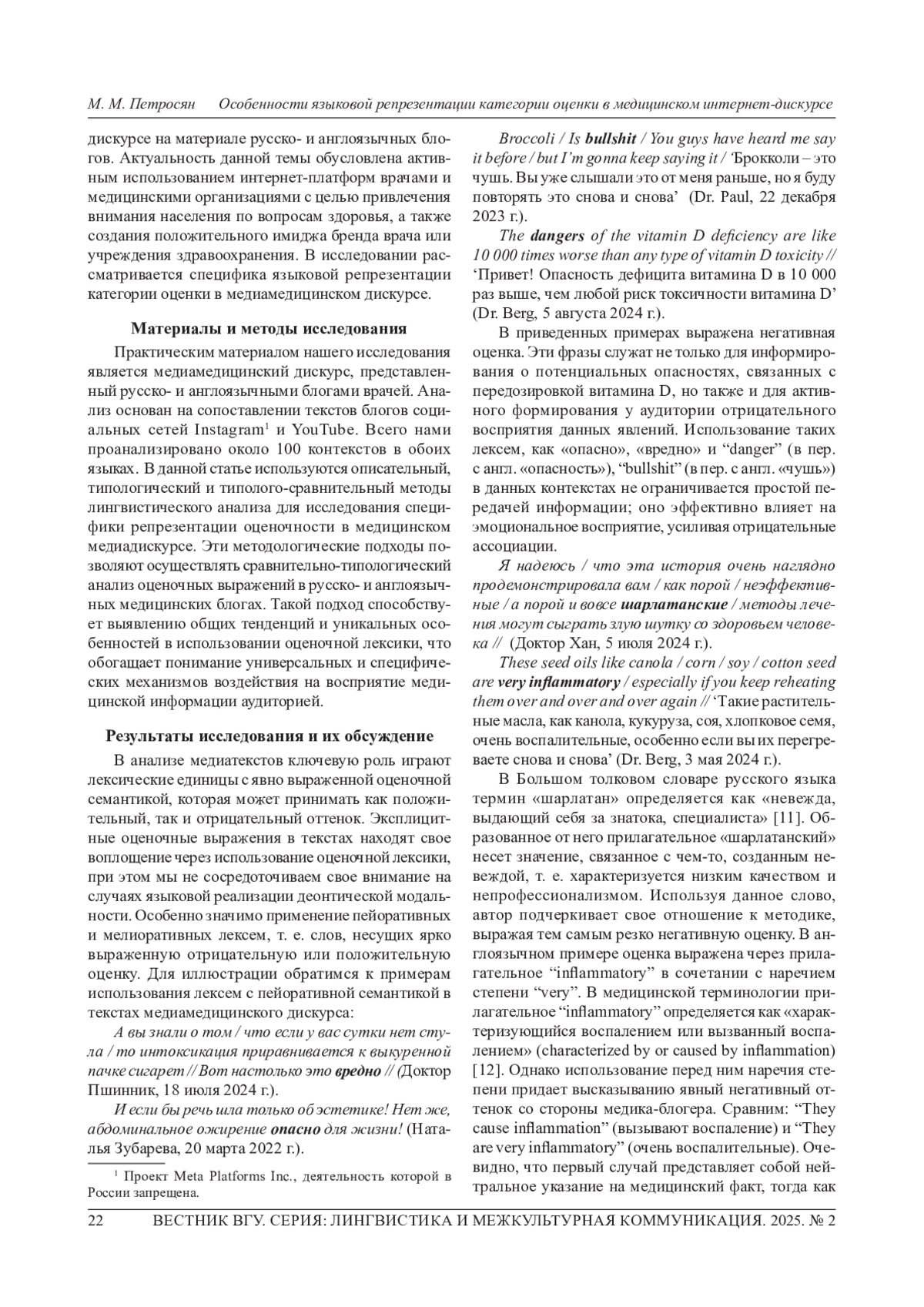 М. М. Петросян    Особенности языковой репрезентации категории оценки в медицинском интернет-дискурсе

дискурсе на материале русско- и англоязычных блогов. Актуальность данной темы обусловлена активным использованием интернет-платформ врачами и медицинскими организациями с целью привлечения внимания населения по вопросам здоровья, а также создания положительного имиджа бренда врача или учреждения здравоохранения. В исследовании рассматривается специфика языковой репрезентации категории оценки в медиамедицинском дискурсе.

Материалы и методы исследования

Практическим материалом нашего исследования является медиамедицинский дискурс, представленный русско- и англоязычными блогами врачей. Анализ основан на сопоставлении текстов блогов социальных сетей Instagram$^1$ и YouTube. Всего нами проанализировано около 100 контекстов в обоих языках. В данной статье используются описательный, типологический и типолого-сравнительный методы лингвистического анализа для исследования специфики репрезентации оценочности в медицинском медиадискурсе. Эти методологические подходы позволяют осуществлять сравнительно-типологический анализ оценочных выражений в русско- и англоязычных медицинских блогах. Такой подход способствует выявлению общих тенденций и уникальных особенностей в использовании оценочной лексики, что обогащает понимание универсальных и специфических механизмов воздействия на восприятие медицинской информации аудиторией.

Результаты исследования и их обсуждение

В анализе медиатекстов ключевую роль играют лексические единицы с явно выраженной оценочной семантикой, которая может принимать как положительный, так и отрицательный оттенок. Эксплицитные оценочные выражения в текстах находят свое воплощение через использование оценочной лексики, при этом мы не сосредоточиваем свое внимание на случаях языковой реализации деонтической модальности. Особенно значимо применение пейоративных и мелиоративных лексем, т. е. слов, несущих ярко выраженную отрицательную или положительную оценку. Для иллюстрации обратимся к примерам использования лексем с пейоративной семантикой в текстах медиамедицинского дискурса:

А вы знали о том / что если у вас сутки нет стула / то интоксикация приравнивается к выкуренной пачке сигарет // Вот настолько это вредно // (Доктор Пшинник, 18 июля 2024 г.).

И если бы речь шла только об эстетике! Нет же, абдоминальное ожирение опасно для жизни! (Наталья Зубарева, 20 марта 2022 г.).

$^1$ Проект Meta Platforms Inc., деятельность которой в России запрещена.

Broccoli / Is bullshit / You guys have heard me say it before / but I'm gonna keep saying it / 'Брокколи – это чушь. Вы уже слышали это от меня раньше, но я буду повторять это снова и снова' (Dr. Paul, 22 декабря 2023 г.).

The dangers of the vitamin D deficiency are like 10 000 times worse than any type of vitamin D toxicity // 'Привет! Опасность дефицита витамина D в 10 000 раз выше, чем любой риск токсичности витамина D' (Dr. Berg, 5 августа 2024 г.).

В приведенных примерах выражена негативная оценка. Эти фразы служат не только для информирования о потенциальных опасностях, связанных с передозировкой витамина D, но также и для активного формирования у аудитории отрицательного восприятия данных явлений. Использование таких лексем, как «опасно», «вредно» и "danger" (в пер. с англ. «опасность»), "bullshit" (в пер. с англ. «чушь») в данных контекстах не ограничивается простой передачей информации; оно эффективно влияет на эмоциональное восприятие, усиливая отрицательные ассоциации.

Я надеюсь / что эта история очень наглядно продемонстрировала вам / как порой / неэффективные / а порой и вовсе шарлатанские / методы лечения могут сыграть злую шутку со здоровьем человека // (Доктор Хан, 5 июля 2024 г.).

These seed oils like canola / corn / soy / cotton seed are very inflammatory / especially if you keep reheating them over and over and over again // 'Такие растительные масла, как канола, кукуруза, соя, хлопковое семя, очень воспалительные, особенно если вы их перегреваете снова и снова' (Dr. Berg, 3 мая 2024 г.).

В Большом толковом словаре русского языка термин «шарлатан» определяется как «невежда, выдающий себя за знатока, специалиста» [11]. Образованное от него прилагательное «шарлатанский» несет значение, связанное с чем-то, созданным невеждой, т. е. характеризуется низким качеством и непрофессионализмом. Используя данное слово, автор подчеркивает свое отношение к методике, выражая тем самым резко негативную оценку. В англоязычном примере оценка выражена через прилагательное "inflammatory" в сочетании с наречием степени "very". В медицинской терминологии прилагательное "inflammatory" определяется как «характеризующийся воспалением или вызванный воспалением» (characterized by or caused by inflammation) [12]. Однако использование перед ним наречия степени придает высказыванию явный негативный оттенок со стороны медика-блогера. Сравним: "They cause inflammation" (вызывают воспаление) и "They are very inflammatory" (очень воспалительные). Очевидно, что первый случай представляет собой нейтральное указание на медицинский факт, тогда как

22    ВЕСТНИК ВГУ. СЕРИЯ: ЛИНГВИСТИКА И МЕЖКУЛЬТУРНАЯ КОММУНИКАЦИЯ. 2025. № 2